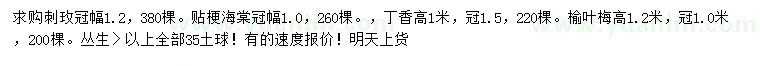 求购刺玫冠幅1.2，380棵。贴梗海棠冠幅1.0，260棵。，丁香高1米，冠1.5，220棵。榆叶梅高1.2米，冠1.0米，200棵。丛生＞以上全部35土球！有的速度报价！明天上货